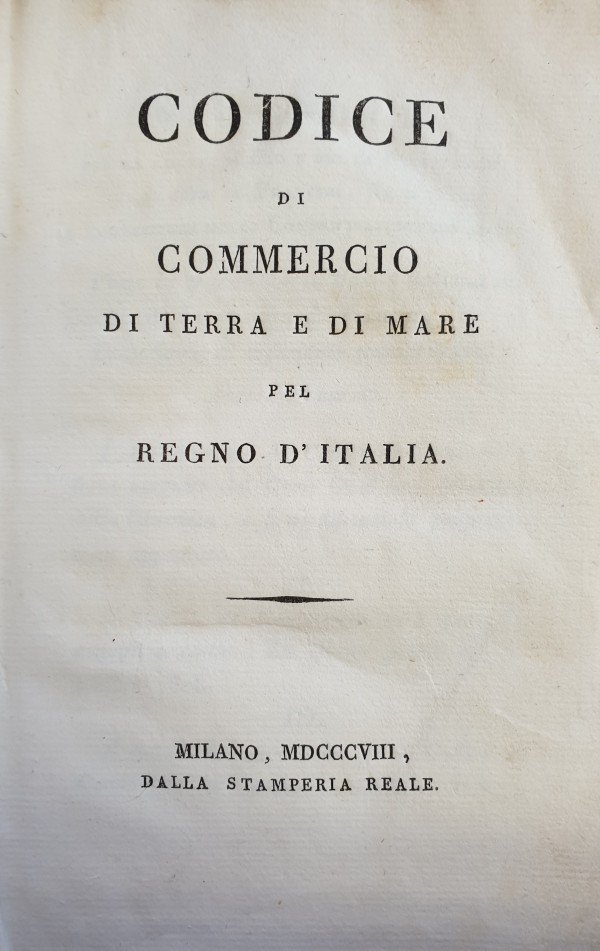 CODICE

DI

COMMERCIO

DI TERRA E DI MARE

PEL

REGNO D'ITALIA.

MILANO, MDCCCVIII,

DALLA STAMPERIA REALE.